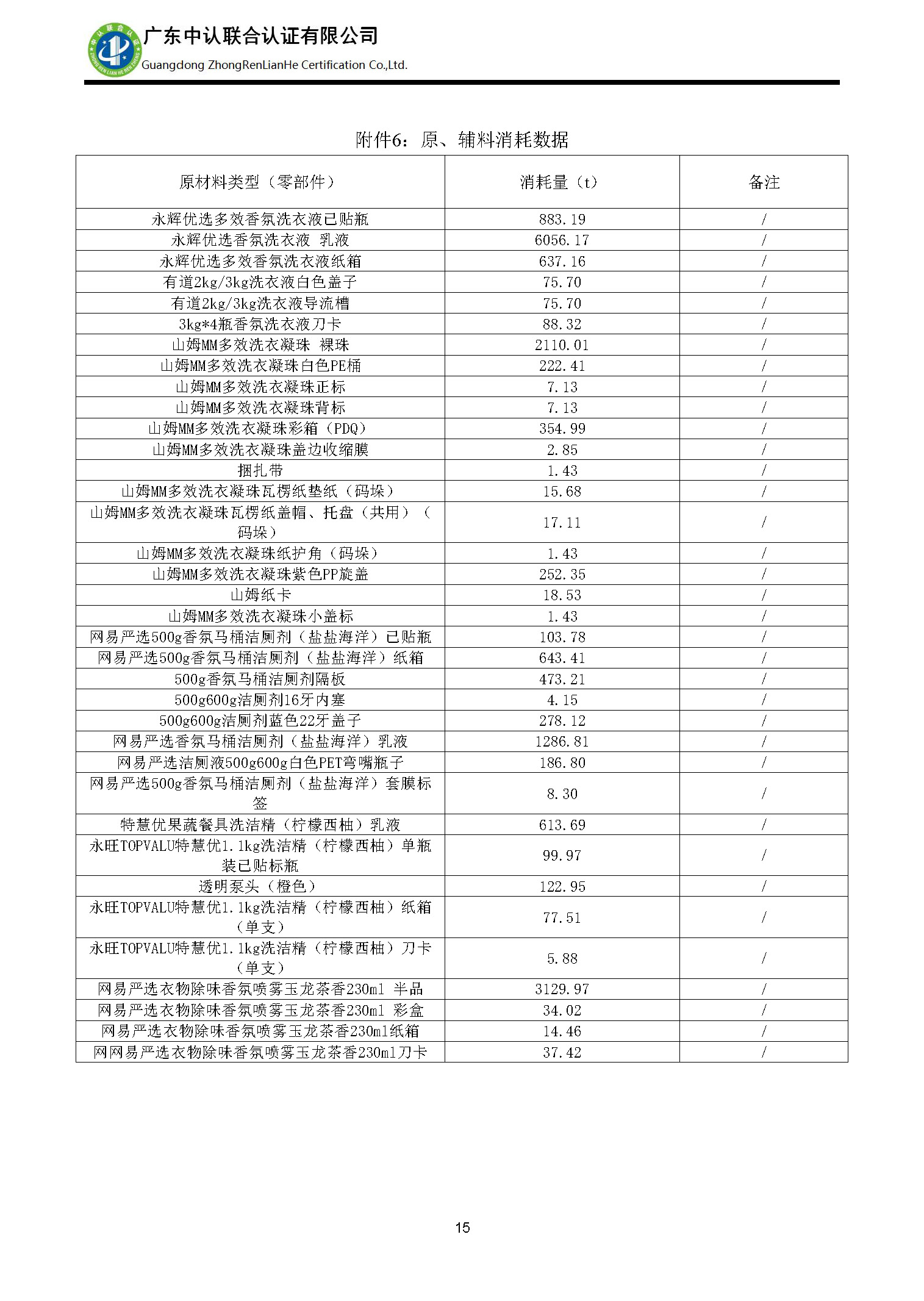 广东中认联合认证有限公司
Guangdong ZhongRenLianHe Certification Co.,Ltd.

附件6：原、辅料消耗数据

| 原材料类型（零部件） | 消耗量（t） | 备注 |
|---|---|---|
| 永辉优选多效香氛洗衣液已贴瓶 | 883.19 | / |
| 永辉优选香氛洗衣液 乳液 | 6056.17 | / |
| 永辉优选多效香氛洗衣液纸箱 | 637.16 | / |
| 有道2kg/3kg洗衣液白色盖子 | 75.70 | / |
| 有道2kg/3kg洗衣液导流槽 | 75.70 | / |
| 3kg*4瓶香氛洗衣液刀卡 | 88.32 | / |
| 山姆MM多效洗衣凝珠 裸珠 | 2110.01 | / |
| 山姆MM多效洗衣凝珠白色PE桶 | 222.41 | / |
| 山姆MM多效洗衣凝珠正标 | 7.13 | / |
| 山姆MM多效洗衣凝珠背标 | 7.13 | / |
| 山姆MM多效洗衣凝珠彩箱（PDQ） | 354.99 | / |
| 山姆MM多效洗衣凝珠盖边收缩膜 | 2.85 | / |
| 捆扎带 | 1.43 | / |
| 山姆MM多效洗衣凝珠瓦楞纸垫纸（码垛） | 15.68 | / |
| 山姆MM多效洗衣凝珠瓦楞纸盖帽、托盘（共用）（码垛） | 17.11 | / |
| 山姆MM多效洗衣凝珠纸护角（码垛） | 1.43 | / |
| 山姆MM多效洗衣凝珠紫色PP旋盖 | 252.35 | / |
| 山姆纸卡 | 18.53 | / |
| 山姆MM多效洗衣凝珠小盖标 | 1.43 | / |
| 网易严选500g香氛马桶洁厕剂（盐盐海洋）已贴瓶 | 103.78 | / |
| 网易严选500g香氛马桶洁厕剂（盐盐海洋）纸箱 | 643.41 | / |
| 500g香氛马桶洁厕剂隔板 | 473.21 | / |
| 500g600g洁厕剂16牙内塞 | 4.15 | / |
| 500g600g洁厕剂蓝色22牙盖子 | 278.12 | / |
| 网易严选香氛马桶洁厕剂（盐盐海洋）乳液 | 1286.81 | / |
| 网易严选洁厕液500g600g白色PET弯嘴瓶子 | 186.80 | / |
| 网易严选500g香氛马桶洁厕剂（盐盐海洋）套膜标签 | 8.30 | / |
| 特慧优果蔬餐具洗洁精（柠檬西柚）乳液 | 613.69 | / |
| 永旺TOPVALU特慧优1.1kg洗洁精（柠檬西柚）单瓶装已贴标瓶 | 99.97 | / |
| 透明泵头（橙色） | 122.95 | / |
| 永旺TOPVALU特慧优1.1kg洗洁精（柠檬西柚）纸箱（单支） | 77.51 | / |
| 永旺TOPVALU特慧优1.1kg洗洁精（柠檬西柚）刀卡（单支） | 5.88 | / |
| 网易严选衣物除味香氛喷雾玉龙茶香230ml 半品 | 3129.97 | / |
| 网易严选衣物除味香氛喷雾玉龙茶香230ml 彩盒 | 34.02 | / |
| 网易严选衣物除味香氛喷雾玉龙茶香230ml纸箱 | 14.46 | / |
| 网网易严选衣物除味香氛喷雾玉龙茶香230ml刀卡 | 37.42 | / |

15